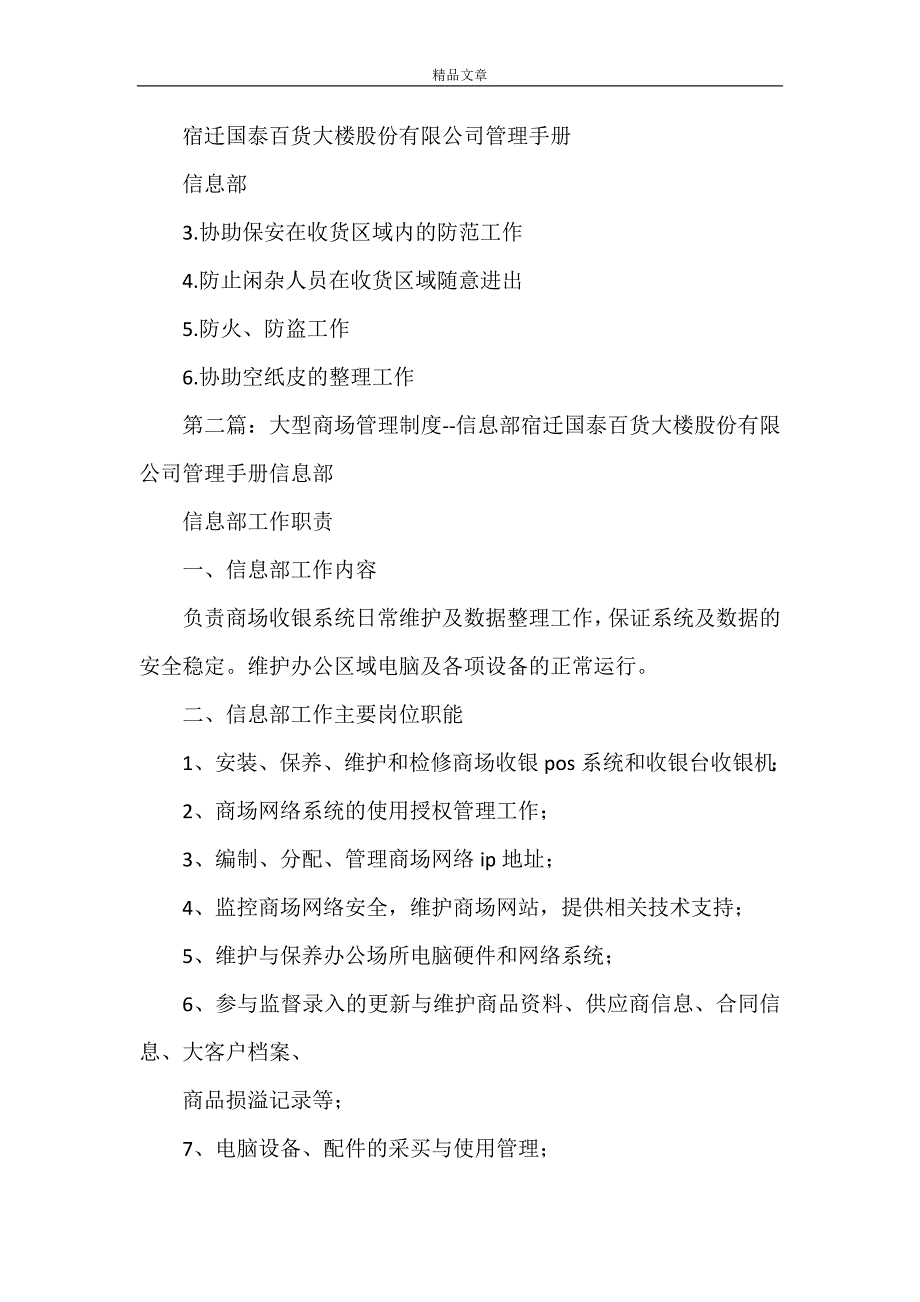 精品文章

宿迁国泰百货大楼股份有限公司管理手册

信息部

3.协助保安在收货区域内的防范工作

4.防止闲杂人员在收货区域随意进出

5.防火、防盗工作

6.协助空纸皮的整理工作

第二篇：大型商场管理制度--信息部宿迁国泰百货大楼股份有限公司管理手册信息部

信息部工作职责

一、信息部工作内容

负责商场收银系统日常维护及数据整理工作，保证系统及数据的安全稳定。维护办公区域电脑及各项设备的正常运行。

二、信息部工作主要岗位职能

1、安装、保养、维护和检修商场收银 pos 系统和收银台收银机;

2、商场网络系统的使用授权管理工作；

3、编制、分配、管理商场网络 ip 地址；

4、监控商场网络安全，维护商场网站，提供相关技术支持；

5、维护与保养办公场所电脑硬件和网络系统；

6、参与监督录入的更新与维护商品资料、供应商信息、合同信息、大客户档案、

商品损溢记录等；

7、电脑设备、配件的采买与使用管理；